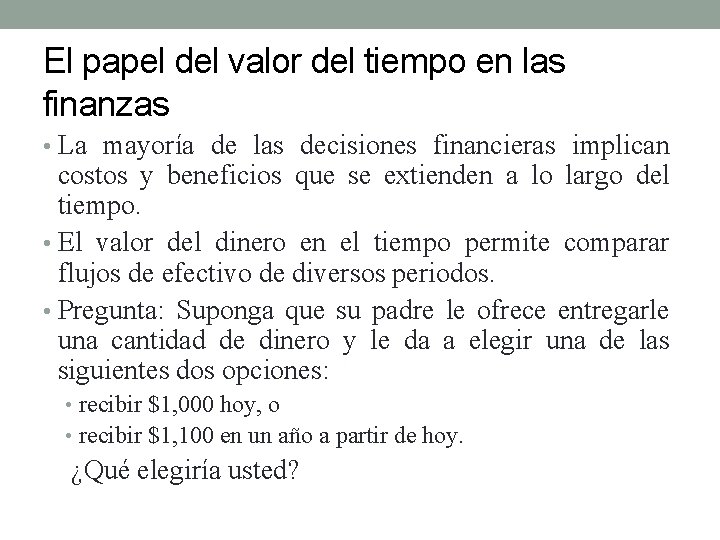 El papel del valor del tiempo en las finanzas

• La mayoría de las decisiones financieras implican costos y beneficios que se extienden a lo largo del tiempo.

• El valor del dinero en el tiempo permite comparar flujos de efectivo de diversos periodos.

• Pregunta: Suponga que su padre le ofrece entregarle una cantidad de dinero y le da a elegir una de las siguientes dos opciones:

• recibir $1,000 hoy, o
• recibir $1,100 en un año a partir de hoy.

¿Qué elegiría usted?